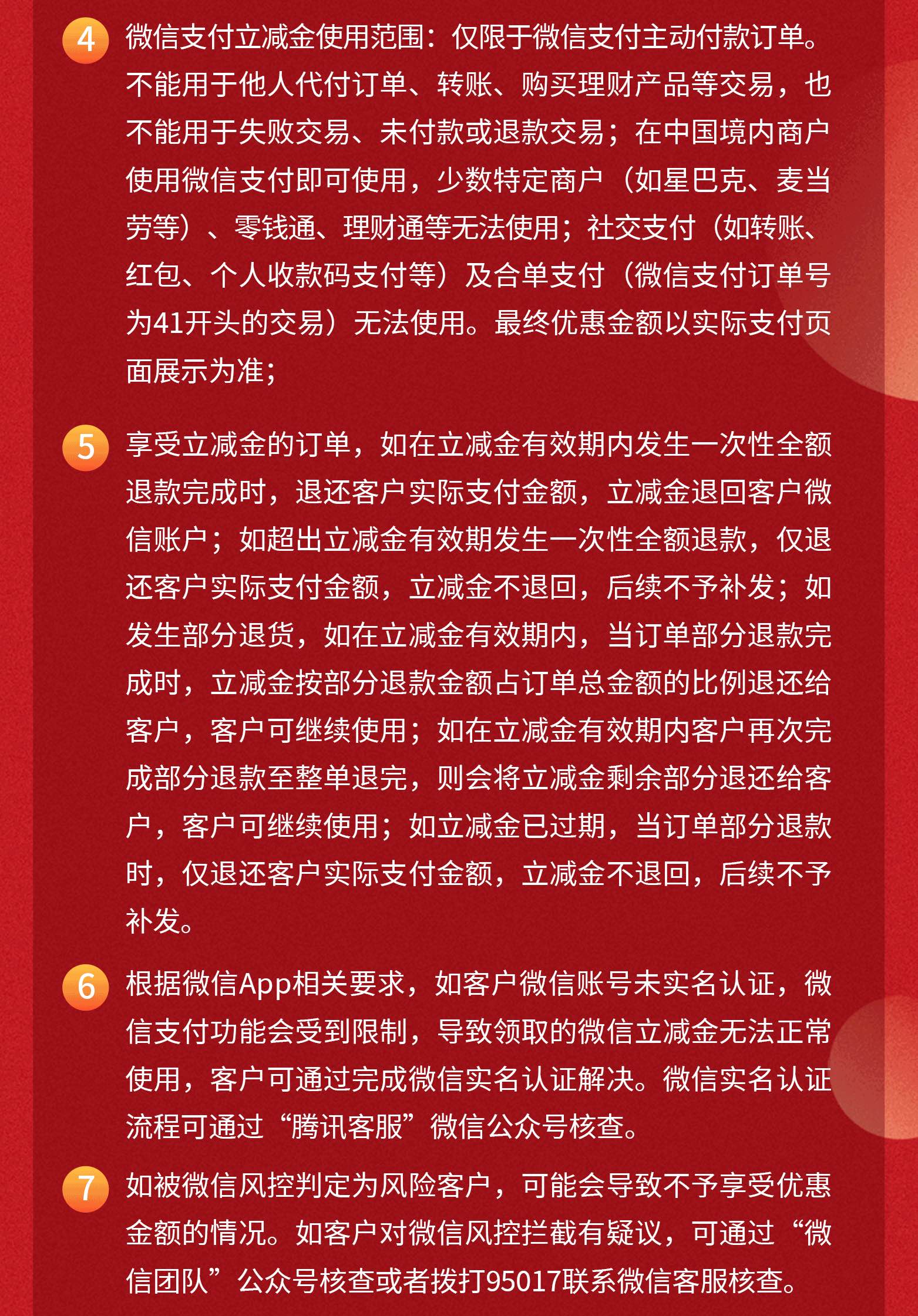 4 微信支付立减金使用范围：仅限于微信支付主动付款订单。不能用于他人代付订单、转账、购买理财产品等交易，也不能用于失败交易、未付款或退款交易；在中国境内商户使用微信支付即可使用，少数特定商户（如星巴克、麦当劳等）、零钱通、理财通等无法使用；社交支付（如转账、红包、个人收款码支付等）及合单支付（微信支付订单号为41开头的交易）无法使用。最终优惠金额以实际支付页面展示为准；

5 享受立减金的订单，如在立减金有效期内发生一次性全额退款完成时，退还客户实际支付金额，立减金退回客户微信账户；如超出立减金有效期发生一次性全额退款，仅退还客户实际支付金额，立减金不退回，后续不予补发；如发生部分退货，如在立减金有效期内，当订单部分退款完成时，立减金按部分退款金额占订单总金额的比例退还给客户，客户可继续使用；如在立减金有效期内客户再次完成部分退款至整单退完，则会将立减金剩余部分退还给客户，客户可继续使用；如立减金已过期，当订单部分退款时，仅退还客户实际支付金额，立减金不退回，后续不予补发。

6 根据微信App相关要求，如客户微信账号未实名认证，微信支付功能会受到限制，导致领取的微信立减金无法正常使用，客户可通过完成微信实名认证解决。微信实名认证流程可通过“腾讯客服”微信公众号核查。

7 如被微信风控判定为风险客户，可能会导致不予享受优惠金额的情况。如客户对微信风控拦截有疑议，可通过“微信团队”公众号核查或者拨打95017联系微信客服核查。